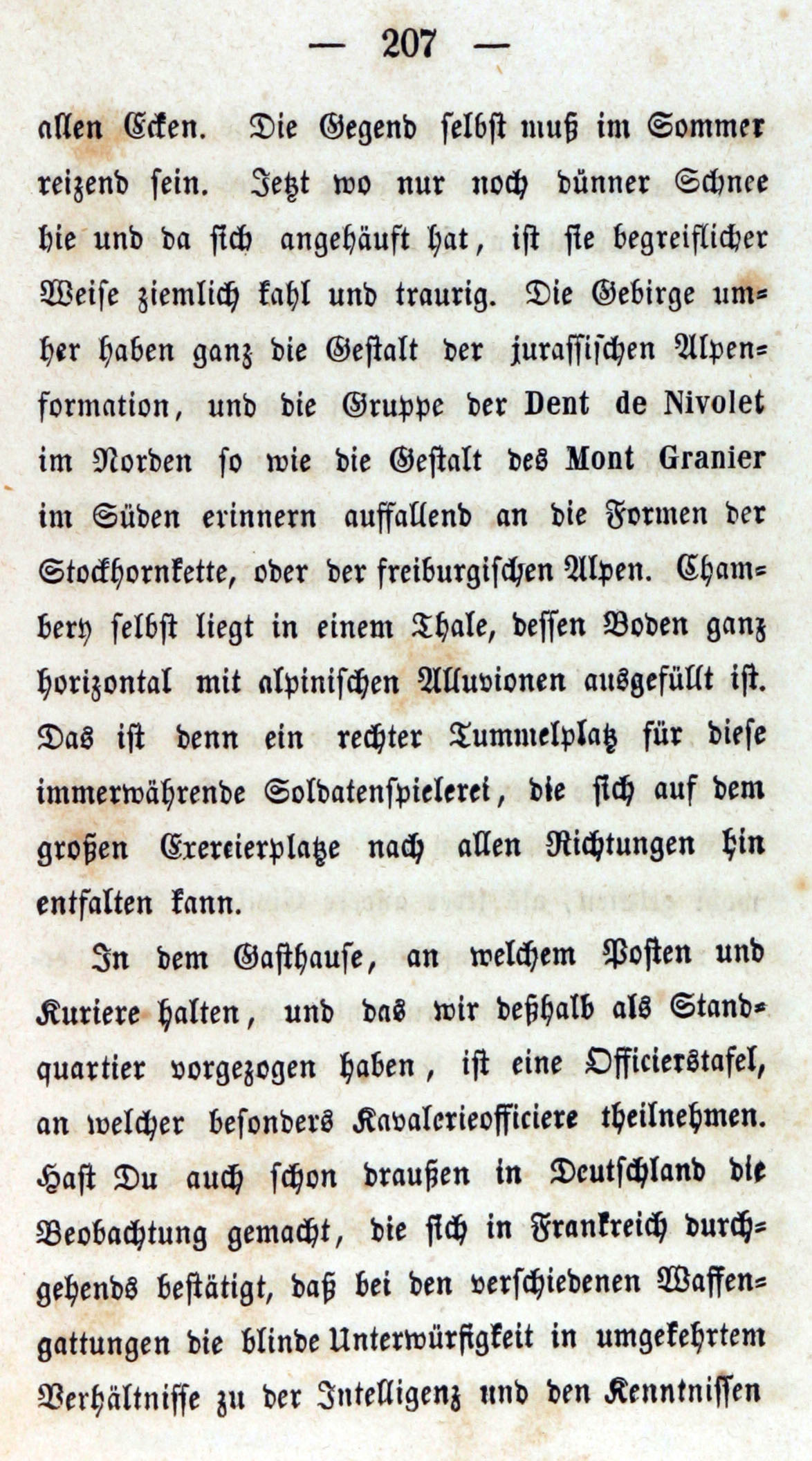 — 207 —

allen Ecken. Die Gegend selbst muß im Sommer reizend sein. Jetzt wo nur noch dünner Schnee hie und da sich angehäuft hat, ist sie begreiflicher Weise ziemlich kahl und traurig. Die Gebirge umher haben ganz die Gestalt der jurassischen Alpenformation, und die Gruppe der Dent de Nivolet im Norden so wie die Gestalt des Mont Granier im Süden erinnern auffallend an die Formen der Stockhornkette, oder der freiburgischen Alpen. Chambery selbst liegt in einem Thale, dessen Boden ganz horizontal mit alpinischen Alluvionen ausgefüllt ist. Das ist denn ein rechter Tummelplatz für diese immerwährende Soldatenspielerei, die sich auf dem großen Exercierplatze nach allen Richtungen hin entfalten kann.

In dem Gasthause, an welchem Posten und Kuriere halten, und das wir deßhalb als Standquartier vorgezogen haben, ist eine Officierstafel, an welcher besonders Kavalerieofficiere theilnehmen. Hast Du auch schon draußen in Deutschland die Beobachtung gemacht, die sich in Frankreich durchgehends bestätigt, daß bei den verschiedenen Waffengattungen die blinde Unterwürfigkeit in umgekehrtem Verhältnisse zu der Intelligenz und den Kenntnissen